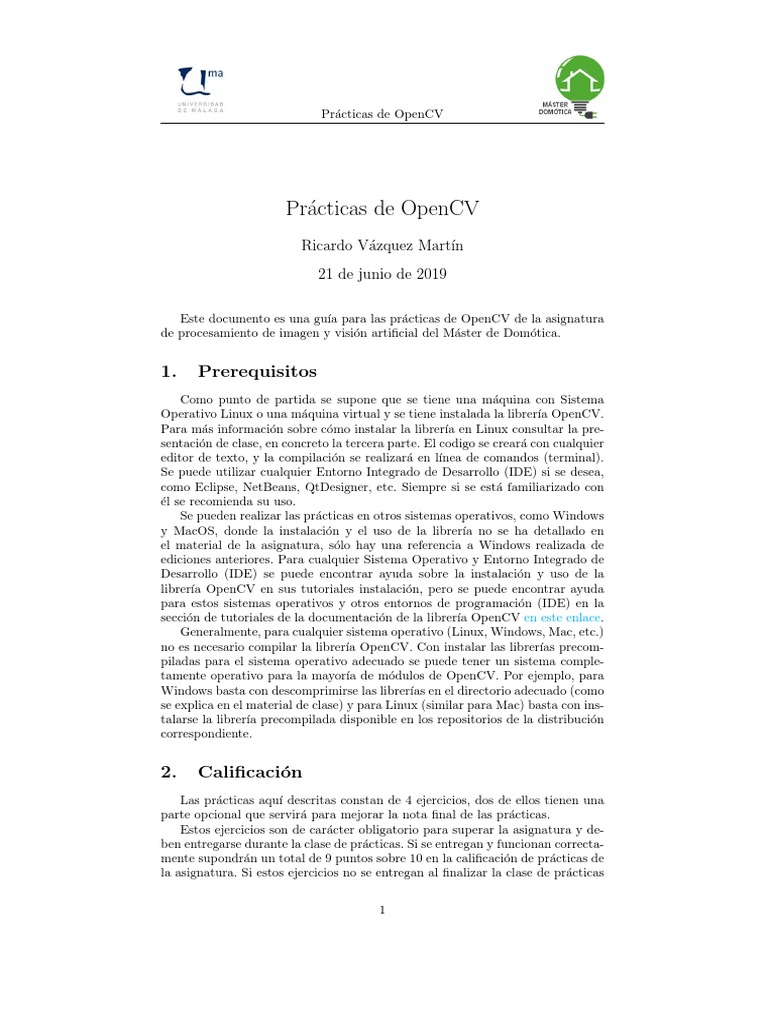 uma
UNIVERSIDAD DE MÁLAGA

Prácticas de OpenCV

MÁSTER DOMÓTICA

Prácticas de OpenCV

Ricardo Vázquez Martín

21 de junio de 2019

Este documento es una guía para las prácticas de OpenCV de la asignatura de procesamiento de imagen y visión artificial del Máster de Domótica.

1. Prerequisitos

Como punto de partida se supone que se tiene una máquina con Sistema Operativo Linux o una máquina virtual y se tiene instalada la librería OpenCV. Para más información sobre cómo instalar la librería en Linux consultar la presentación de clase, en concreto la tercera parte. El codigo se creará con cualquier editor de texto, y la compilación se realizará en línea de comandos (terminal). Se puede utilizar cualquier Entorno Integrado de Desarrollo (IDE) si se desea, como Eclipse, NetBeans, QtDesigner, etc. Siempre si se está familiarizado con él se recomienda su uso.

Se pueden realizar las prácticas en otros sistemas operativos, como Windows y MacOS, donde la instalación y el uso de la librería no se ha detallado en el material de la asignatura, sólo hay una referencia a Windows realizada de ediciones anteriores. Para cualquier Sistema Operativo y Entorno Integrado de Desarrollo (IDE) se puede encontrar ayuda sobre la instalación y uso de la librería OpenCV en sus tutoriales instalación, pero se puede encontrar ayuda para estos sistemas operativos y otros entornos de programación (IDE) en la sección de tutoriales de la documentación de la librería OpenCV en este enlace.

Generalmente, para cualquier sistema operativo (Linux, Windows, Mac, etc.) no es necesario compilar la librería OpenCV. Con instalar las librerías precompiladas para el sistema operativo adecuado se puede tener un sistema completamente operativo para la mayoría de módulos de OpenCV. Por ejemplo, para Windows basta con descomprimirse las librerías en el directorio adecuado (como se explica en el material de clase) y para Linux (similar para Mac) basta con instalarse la librería precompilada disponible en los repositorios de la distribución correspondiente.

2. Calificación

Las prácticas aquí descritas constan de 4 ejercicios, dos de ellos tienen una parte opcional que servirá para mejorar la nota final de las prácticas.

Estos ejercicios son de carácter obligatorio para superar la asignatura y deben entregarse durante la clase de prácticas. Si se entregan y funcionan correctamente supondrán un total de 9 puntos sobre 10 en la calificación de prácticas de la asignatura. Si estos ejercicios no se entregan al finalizar la clase de prácticas

1